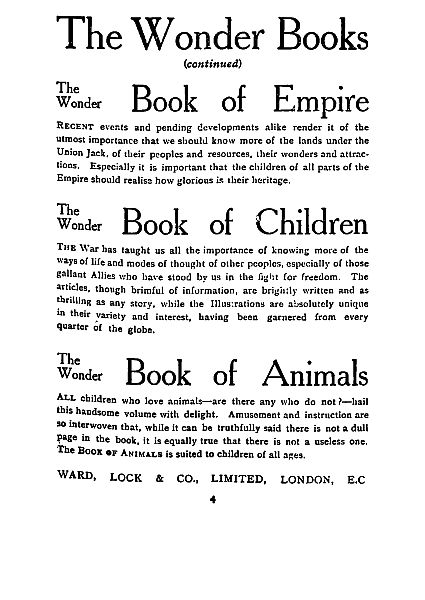 The Wonder Books

(continued)

The Wonder Book of Empire

RECENT events and pending developments alike render it of the utmost importance that we should know more of the lands under the Union Jack, of their peoples and resources, their wonders and attractions. Especially it is important that the children of all parts of the Empire should realise how glorious is their heritage.

The Wonder Book of Children

THE War has taught us all the importance of knowing more of the ways of life and modes of thought of other peoples, especially of those gallant Allies who have stood by us in the fight for freedom. The articles, though brimful of information, are brightly written and as thrilling as any story, while the Illustrations are absolutely unique in their variety and interest, having been garnered from every quarter of the globe.

The Wonder Book of Animals

ALL children who love animals—are there any who do not?—hail this handsome volume with delight. Amusement and instruction are so interwoven that, while it can be truthfully said there is not a dull page in the book, it is equally true that there is not a useless one. The BOOK OF ANIMALS is suited to children of all ages.

WARD, LOCK & CO., LIMITED, LONDON, E.C

4